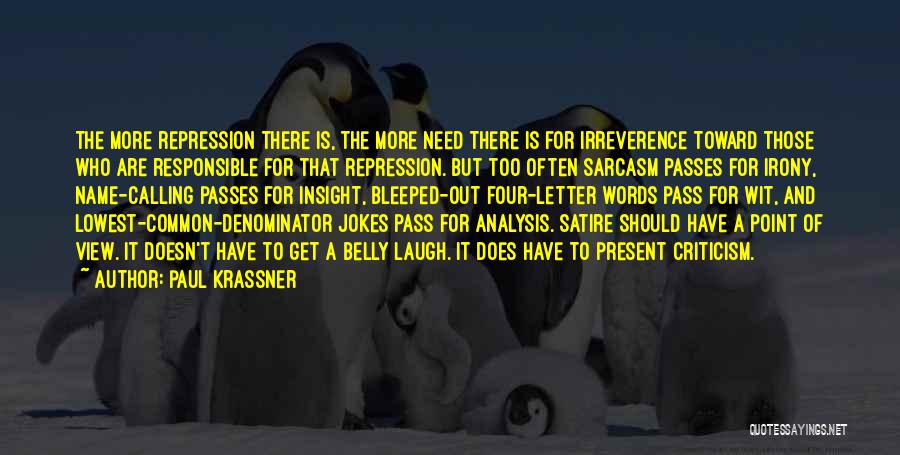 THE MORE REPRESSION THERE IS, THE MORE NEED THERE IS FOR IRREVERENCE TOWARD THOSE WHO ARE RESPONSIBLE FOR THAT REPRESSION. BUT TOO OFTEN SARCASM PASSES FOR IRONY, NAME-CALLING PASSES FOR INSIGHT, BLEEPED-OUT FOUR-LETTER WORDS PASS FOR WIT, AND LOWEST-COMMON-DENOMINATOR JOKES PASS FOR ANALYSIS. SATIRE SHOULD HAVE A POINT OF VIEW. IT DOESN'T HAVE TO GET A BELLY LAUGH. IT DOES HAVE TO PRESENT CRITICISM.

~ AUTHOR: PAUL KRASSNER

QUOTESSAYINGS.NET